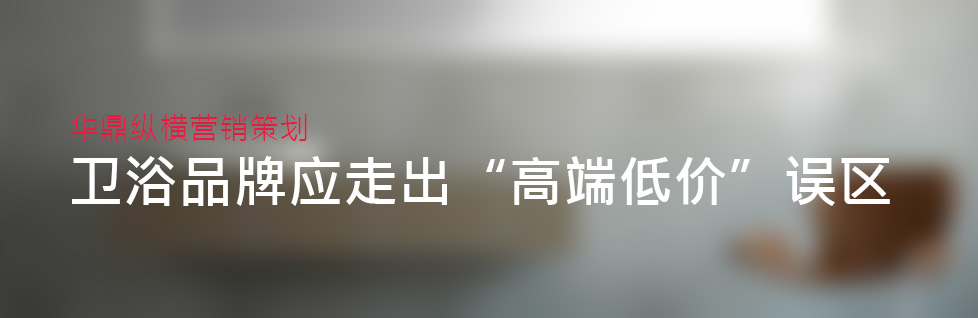 华鼎纵横营销策划

卫浴品牌应走出“高端低价”误区